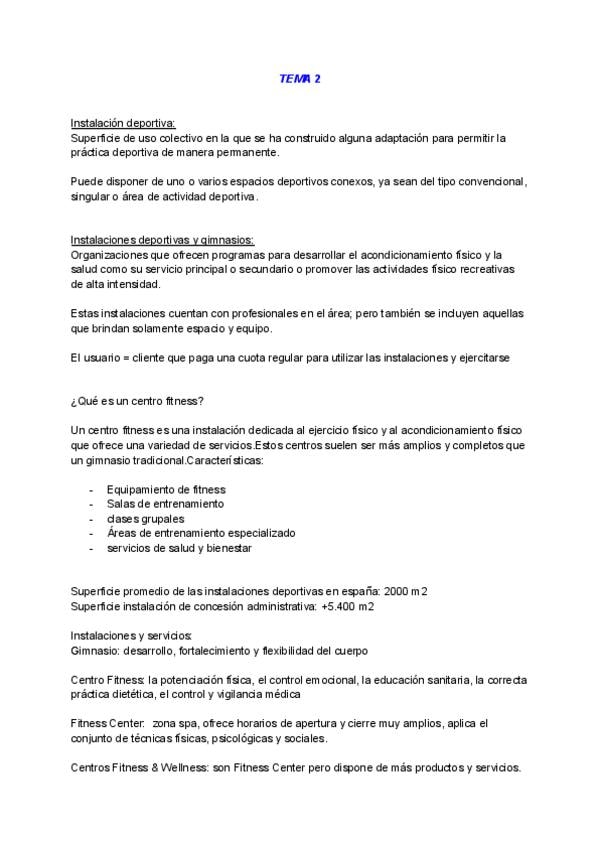 TEMA 2

Instalación deportiva:
Superficie de uso colectivo en la que se ha construido alguna adaptación para permitir la práctica deportiva de manera permanente.

Puede disponer de uno o varios espacios deportivos conexos, ya sean del tipo convencional, singular o área de actividad deportiva.

Instalaciones deportivas y gimnasios:
Organizaciones que ofrecen programas para desarrollar el acondicionamiento físico y la salud como su servicio principal o secundario o promover las actividades físico recreativas de alta intensidad.

Estas instalaciones cuentan con profesionales en el área; pero también se incluyen aquellas que brindan solamente espacio y equipo.

El usuario = cliente que paga una cuota regular para utilizar las instalaciones y ejercitarse

¿Qué es un centro fitness?

Un centro fitness es una instalación dedicada al ejercicio físico y al acondicionamiento físico que ofrece una variedad de servicios.Estos centros suelen ser más amplios y completos que un gimnasio tradicional.Características:

- Equipamiento de fitness
- Salas de entrenamiento
- clases grupales
- Áreas de entrenamiento especializado
- servicios de salud y bienestar

Superficie promedio de las instalaciones deportivas en españa: 2000 m2
Superficie instalación de concesión administrativa: +5.400 m2

Instalaciones y servicios:
Gimnasio: desarrollo, fortalecimiento y flexibilidad del cuerpo

Centro Fitness: la potenciación física, el control emocional, la educación sanitaria, la correcta práctica dietética, el control y vigilancia médica

Fitness Center: zona spa, ofrece horarios de apertura y cierre muy amplios, aplica el conjunto de técnicas físicas, psicológicas y sociales.

Centros Fitness & Wellness: son Fitness Center pero dispone de más productos y servicios.